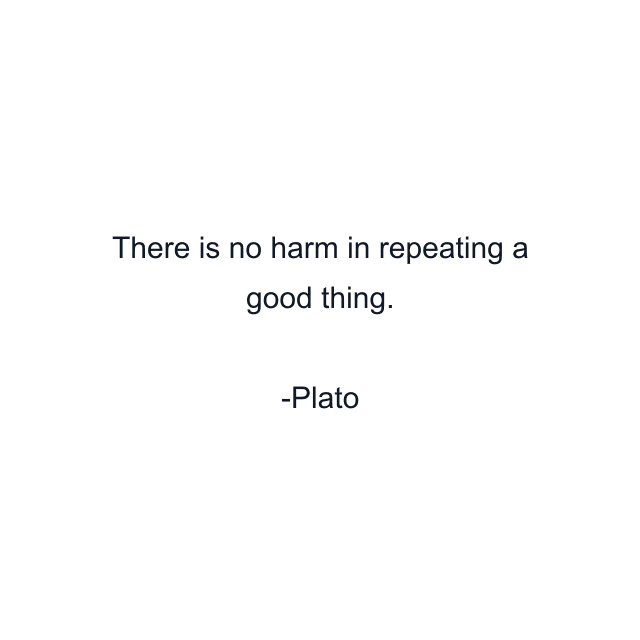 There is no harm in repeating a good thing.

-Plato